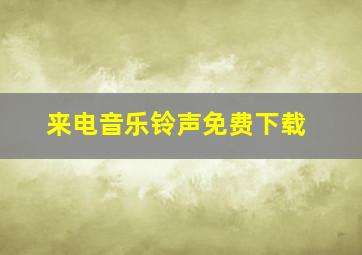 来电音乐铃声免费下载